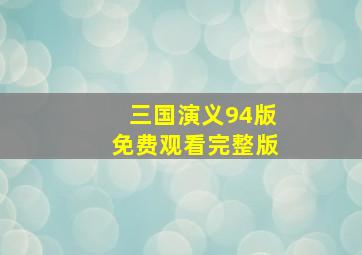 三国演义94版
免费观看完整版